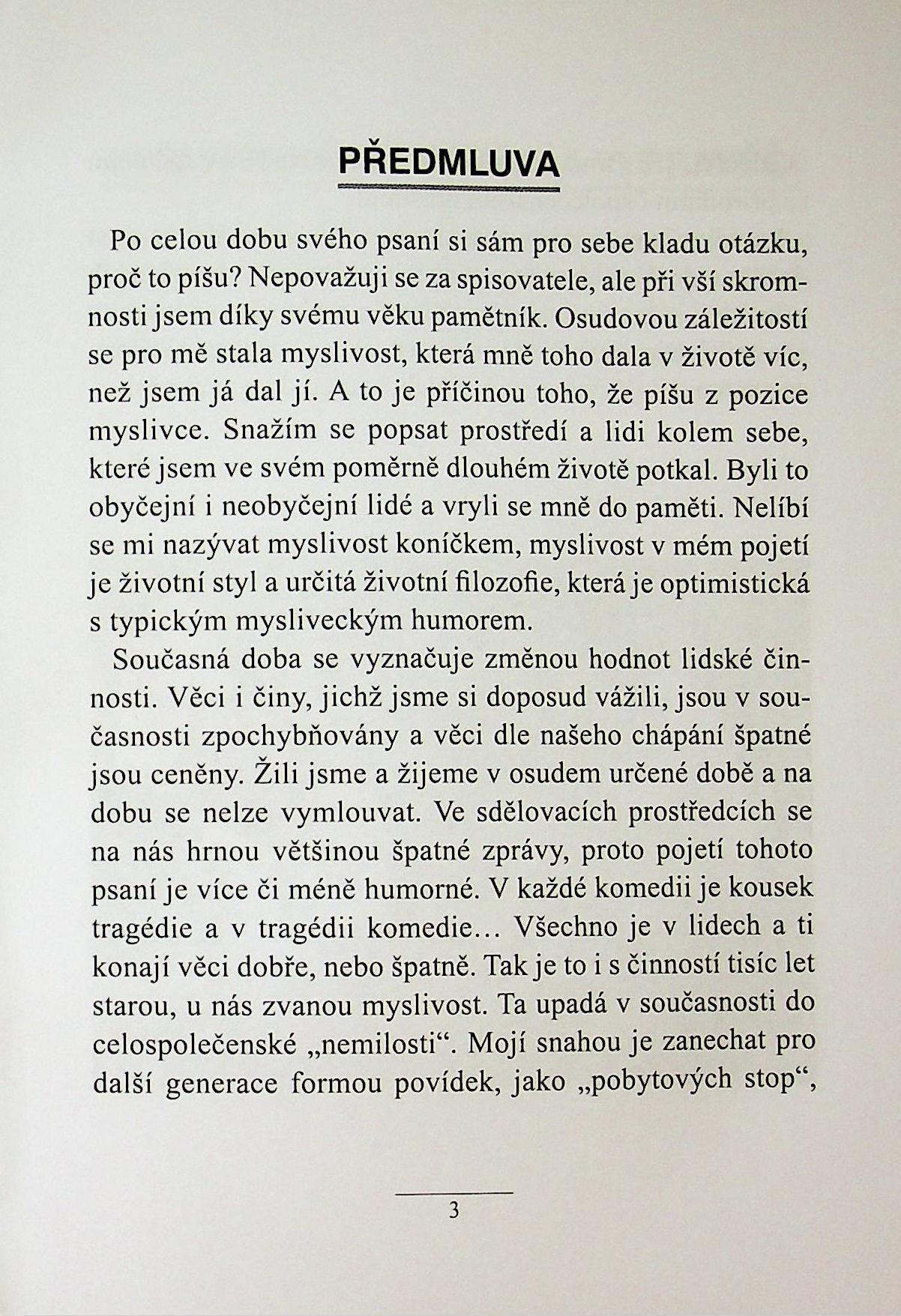 PŘEDMLUVA

Po celou dobu svého psaní si sám pro sebe kladu otázku, proč to píšu? Nepovažuji se za spisovatele, ale při vší skromnosti jsem díky svému věku pamětník. Osudovou záležitostí se pro mě stala myslivost, která mně toho dala v životě víc, než jsem já dal jí. A to je příčinou toho, že píšu z pozice myslivce. Snažím se popsat prostředí a lidi kolem sebe, které jsem ve svém poměrně dlouhém životě potkal. Byli to obyčejní i neobyčejní lidé a vryli se mně do paměti. Nelíbí se mi nazývat myslivost koníčkem, myslivost v mém pojetí je životní styl a určitá životní filozofie, která je optimistická s typickým mysliveckým humorem.

Současná doba se vyznačuje změnou hodnot lidské činnosti. Věci i činy, jichž jsme si doposud vážili, jsou v současnosti zpochybňovány a věci dle našeho chápání špatné jsou ceněny. Žili jsme a žijeme v osudem určené době a na dobu se nelze vymlouvat. Ve sdělovacích prostředcích se na nás hrnou většinou špatné zprávy, proto pojetí tohoto psaní je více či méně humorné. V každé komedii je kousek tragédie a v tragédii komedie… Všechno je v lidech a ti konají věci dobře, nebo špatně. Tak je to i s činností tisíc let starou, u nás zvanou myslivost. Ta upadá v současnosti do celospolečenské „nemilosti“. Mojí snahou je zanechat pro další generace formou povídek, jako „pobytových stop“,

3